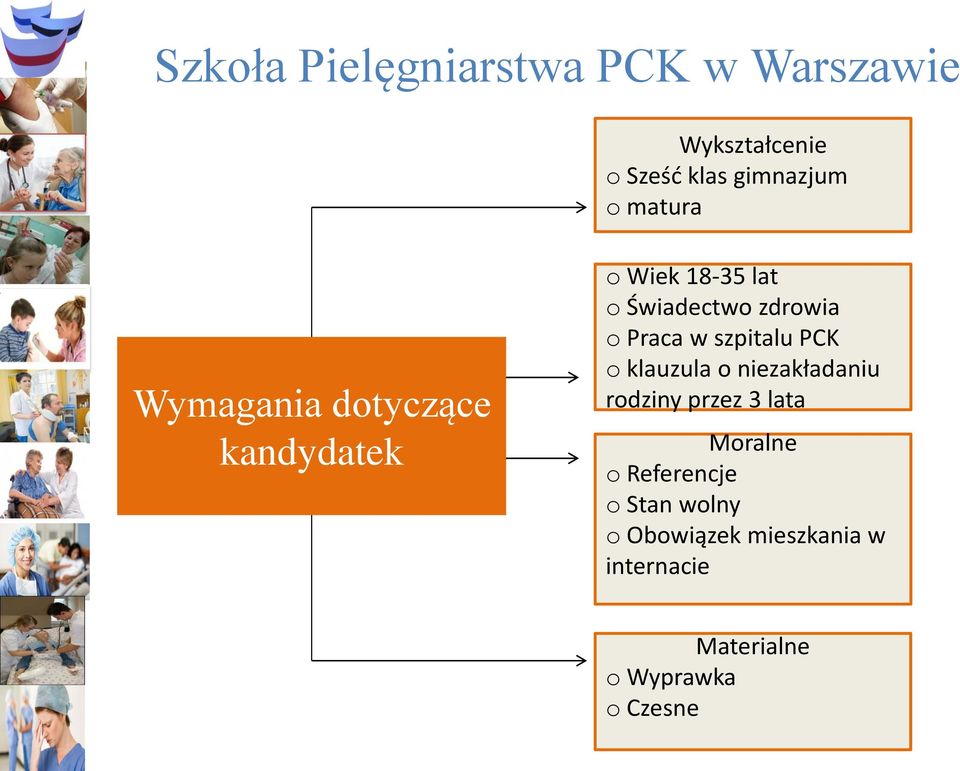 Szkoła Pielęgniarstwa PCK w Warszawie

Wymagania dotyczące kandydatek

Wykształcenie
o Sześć klas gimnazjum
o matura

o Wiek 18-35 lat
o Świadectwo zdrowia
o Praca w szpitalu PCK
o klauzula o niezakładaniu rodziny przez 3 lata

Moralne
o Referencje
o Stan wolny
o Obowiązek mieszkania w internacie

Materialne
o Wyprawka
o Czesne